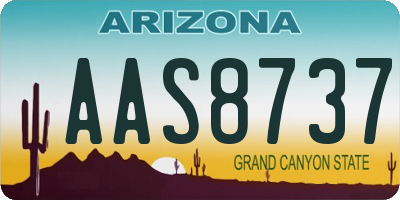 ARIZONA

AAS8737

GRAND CANYON STATE